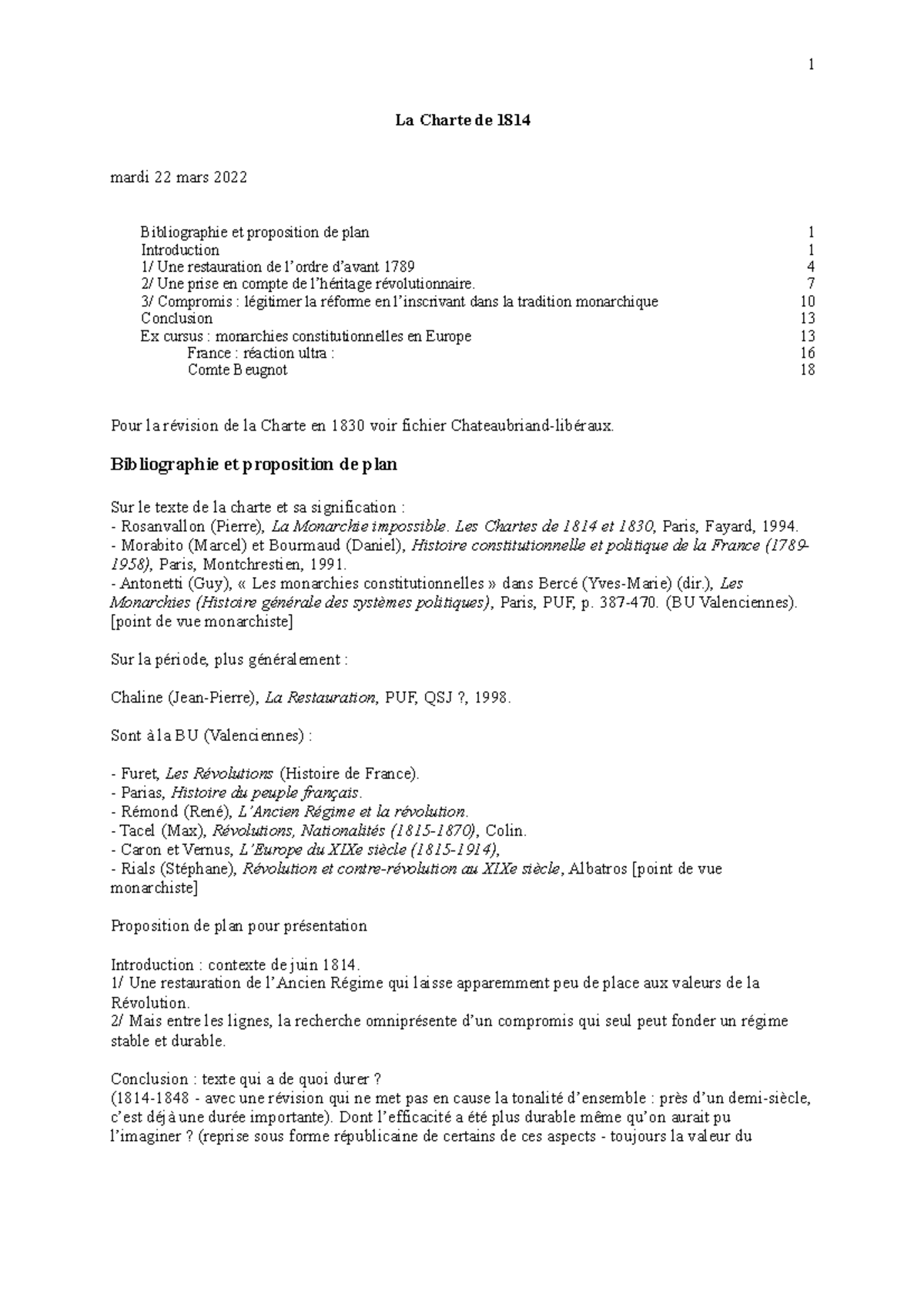 1

La Charte de 1814

mardi 22 mars 2022

Bibliographie et proposition de plan 1
Introduction 1
1/ Une restauration de l'ordre d'avant 1789 4
2/ Une prise en compte de l'héritage révolutionnaire. 7
3/ Compromis : légitimer la réforme en l'inscrivant dans la tradition monarchique 10
Conclusion 13
Ex cursus : monarchies constitutionnelles en Europe 13
France : réaction ultra : 16
Comte Beugnot 18

Pour la révision de la Charte en 1830 voir fichier Chateaubriand-libéraux.

Bibliographie et proposition de plan

Sur le texte de la charte et sa signification :
- Rosanvallon (Pierre), La Monarchie impossible. Les Chartes de 1814 et 1830, Paris, Fayard, 1994.
- Morabito (Marcel) et Bourmaud (Daniel), Histoire constitutionnelle et politique de la France (1789-1958), Paris, Montchrestien, 1991.
- Antonetti (Guy), « Les monarchies constitutionnelles » dans Bercé (Yves-Marie) (dir.), Les Monarchies (Histoire générale des systèmes politiques), Paris, PUF, p. 387-470. (BU Valenciennes). [point de vue monarchiste]

Sur la période, plus généralement :

Chaline (Jean-Pierre), La Restauration, PUF, QSJ ?, 1998.

Sont à la BU (Valenciennes) :

- Furet, Les Révolutions (Histoire de France).
- Parias, Histoire du peuple français.
- Rémond (René), L'Ancien Régime et la révolution.
- Tacel (Max), Révolutions, Nationalités (1815-1870), Colin.
- Caron et Vernus, L'Europe du XIXe siècle (1815-1914),
- Rials (Stéphane), Révolution et contre-révolution au XIXe siècle, Albatros [point de vue monarchiste]

Proposition de plan pour présentation

Introduction : contexte de juin 1814.
1/ Une restauration de l'Ancien Régime qui laisse apparemment peu de place aux valeurs de la Révolution.
2/ Mais entre les lignes, la recherche omniprésente d'un compromis qui seul peut fonder un régime stable et durable.

Conclusion : texte qui a de quoi durer ?
(1814-1848 - avec une révision qui ne met pas en cause la tonalité d'ensemble : près d'un demi-siècle, c'est déjà une durée importante). Dont l'efficacité a été plus durable même qu'on aurait pu l'imaginer ? (reprise sous forme républicaine de certains de ces aspects - toujours la valeur du